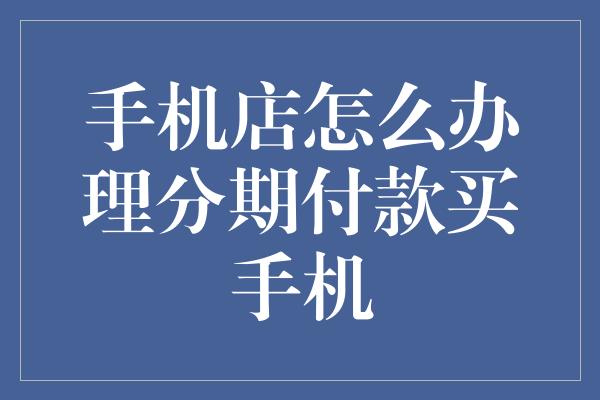 手机店怎么办理分期付款买手机